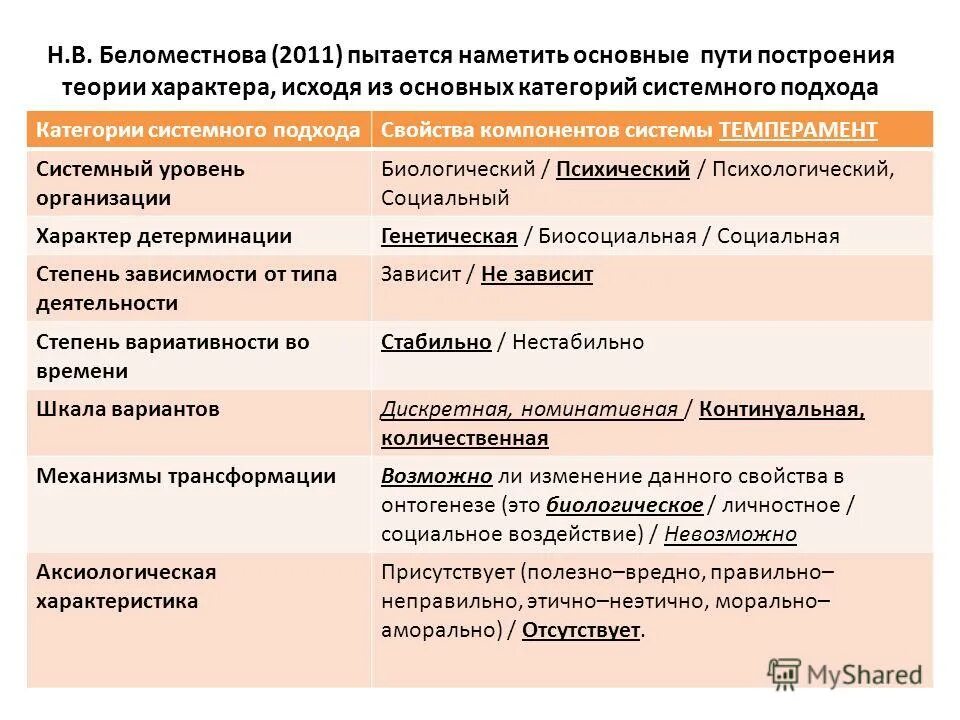 Н.В. Беломестнова (2011) пытается наметить основные пути построения теории характера, исходя из основных категорий системного подхода

| Категории системного подхода | Свойства компонентов системы ТЕМПЕРАМЕНТ |
|---|---|
| Системный уровень организации | Биологический / Психический / Психологический, Социальный |
| Характер детерминации | Генетическая / Биосоциальная / Социальная |
| Степень зависимости от типа деятельности | Зависит / Не зависит |
| Степень вариативности во времени | Стабильно / Нестабильно |
| Шкала вариантов | Дискретная, номинативная / Континуальная, количественная |
| Механизмы трансформации | Возможно ли изменение данного свойства в онтогенезе (это биологическое / личностное / социальное воздействие) / Невозможно |
| Аксиологическая характеристика | Присутствует (полезно–вредно, правильно–неправильно, этично–неэтично, морально–аморально) / Отсутствует. |

MyShared